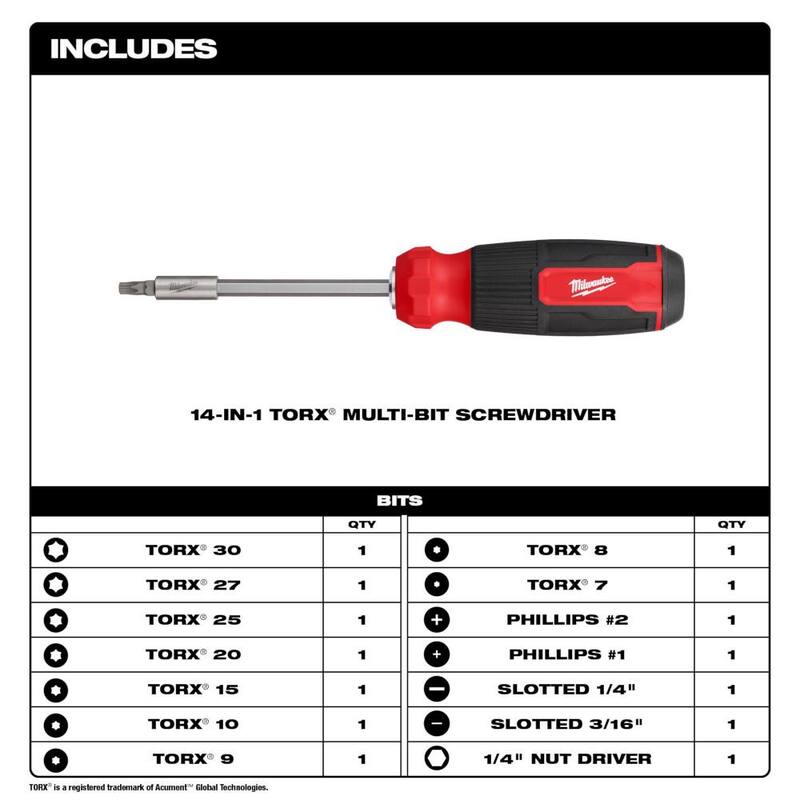 INCLUDES

Milwaukee

14-IN-1 TORX® MULTI-BIT SCREWDRIVER

BITS

| | QTY |
|---|---|
| TORX® 30 | 1 |
| TORX® 27 | 1 |
| TORX® 25 | 1 |
| TORX® 20 | 1 |
| TORX® 15 | 1 |
| TORX® 10 | 1 |
| TORX® 9 | 1 |

| | QTY |
|---|---|
| TORX® 8 | 1 |
| TORX® 7 | 1 |
| PHILLIPS #2 | 1 |
| PHILLIPS #1 | 1 |
| SLOTTED 1/4" | 1 |
| SLOTTED 3/16" | 1 |
| 1/4" NUT DRIVER | 1 |

TORX® is a registered trademark of Acument™ Global Technologies.